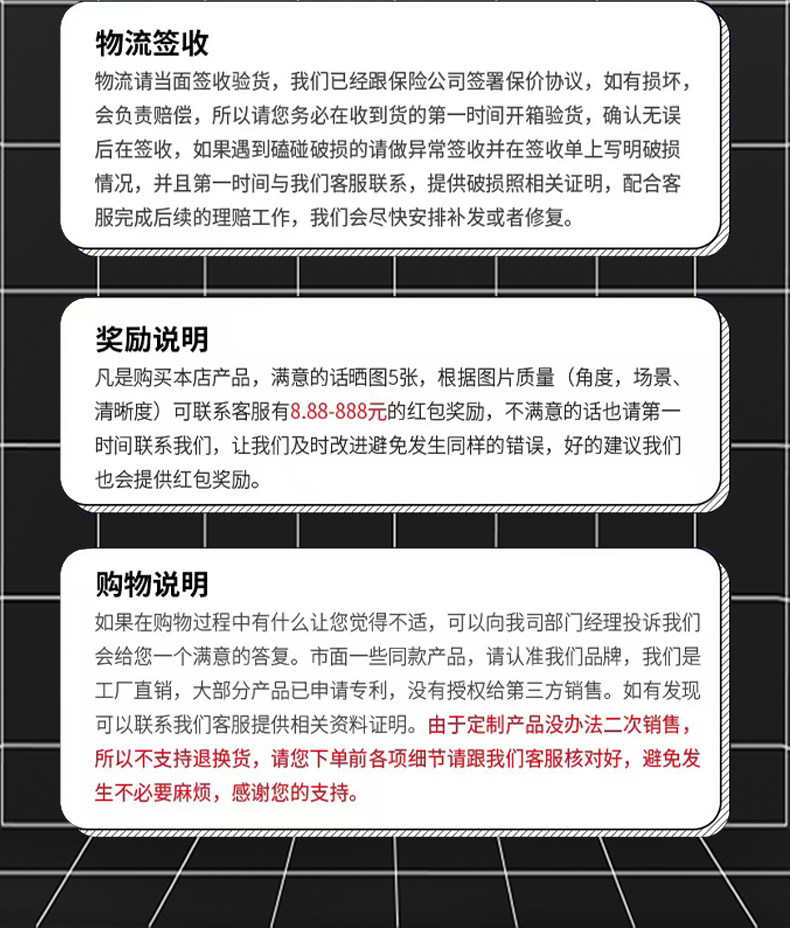 物流签收
物流请当面签收验货，我们已经跟保险公司签署保价协议，如有损坏，会负责赔偿，所以请您务必在收到货的第一时间开箱验货，确认无误后在签收，如果遇到磕碰破损的请做异常签收并在签收单上写明破损情况，并且第一时间与我们客服联系，提供破损照相关证明，配合客服完成后续的理赔工作，我们会尽快安排补发或者修复。

奖励说明
凡是购买本店产品，满意的话晒图5张，根据图片质量（角度，场景、清晰度）可联系客服有8.88-888元的红包奖励，不满意的话也请第一时间联系我们，让我们及时改进避免发生同样的错误，好的建议我们也会提供红包奖励。

购物说明
如果在购物过程中有什么让您觉得不适，可以向我司部门经理投诉我们会给您一个满意的答复。市面一些同款产品，请认准我们品牌，我们是工厂直销，大部分产品已申请专利，没有授权给第三方销售。如有发现可以联系我们客服提供相关资料证明。由于定制产品没办法二次销售，所以不支持退换货，请您下单前各项细节请跟我们客服核对好，避免发生不必要麻烦，感谢您的支持。